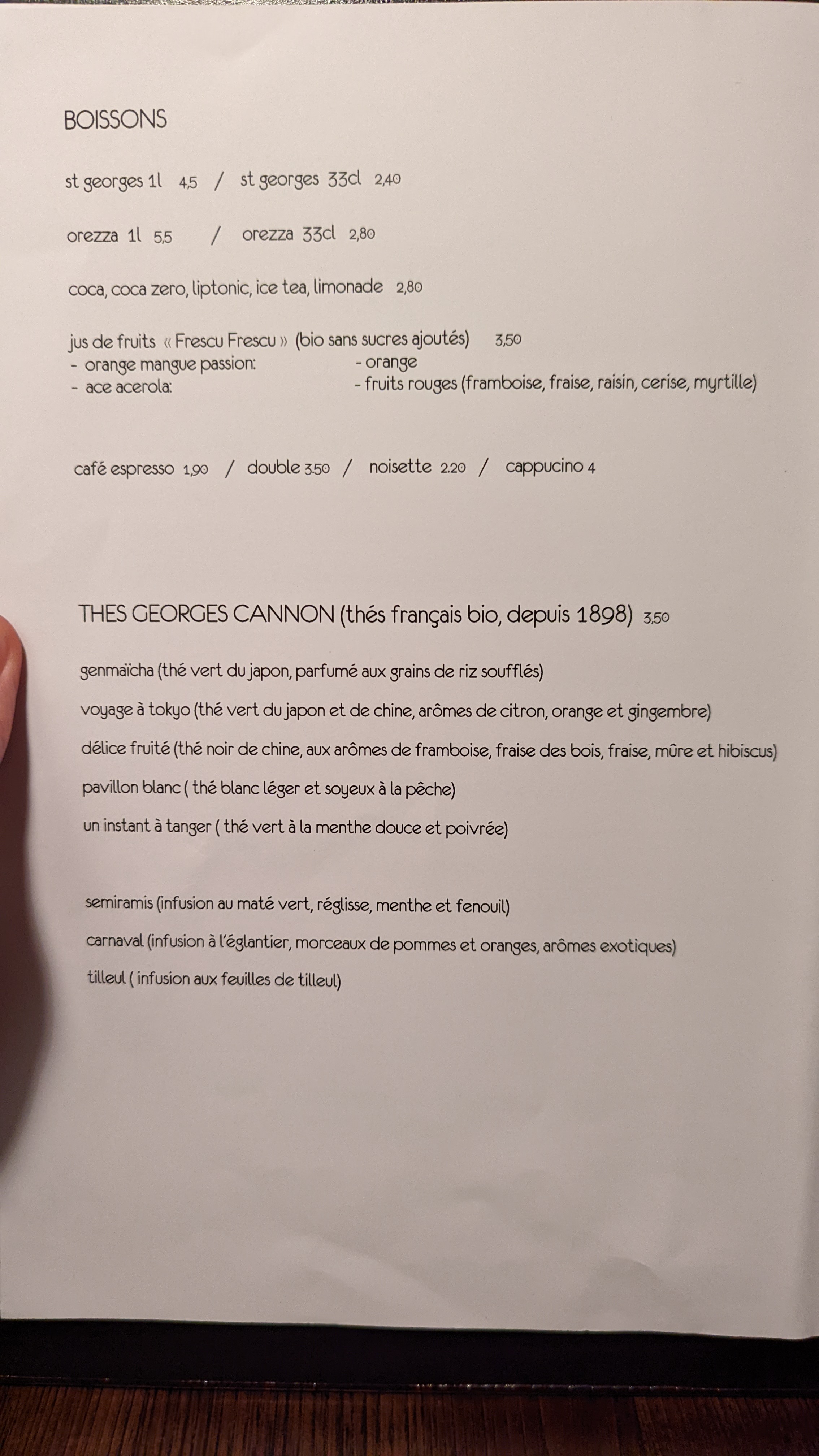 BOISSONS

st georges 1l 4,5 / st georges 33cl 2,40

orezza 1l 5,5 / orezza 33cl 2,80

coca, coca zero, liptonic, ice tea, limonade 2,80

jus de fruits « Frescu Frescu » (bio sans sucres ajoutés) 3,50
- orange mangue passion:
- ace acerola:
- orange
- fruits rouges (framboise, fraise, raisin, cerise, myrtille)

café espresso 1,90 / double 3.50 / noisette 2.20 / cappucino 4

THES GEORGES CANNON (thés français bio, depuis 1898) 3,50

genmaïcha (thé vert du japon, parfumé aux grains de riz soufflés)

voyage à tokyo (thé vert du japon et de chine, arômes de citron, orange et gingembre)

délice fruité (thé noir de chine, aux arômes de framboise, fraise des bois, fraise, mûre et hibiscus)

pavillon blanc ( thé blanc léger et soyeux à la pêche)

un instant à tanger ( thé vert à la menthe douce et poivrée)

semiramis (infusion au maté vert, réglisse, menthe et fenouil)

carnaval (infusion à l'églantier, morceaux de pommes et oranges, arômes exotiques)

tilleul ( infusion aux feuilles de tilleul)